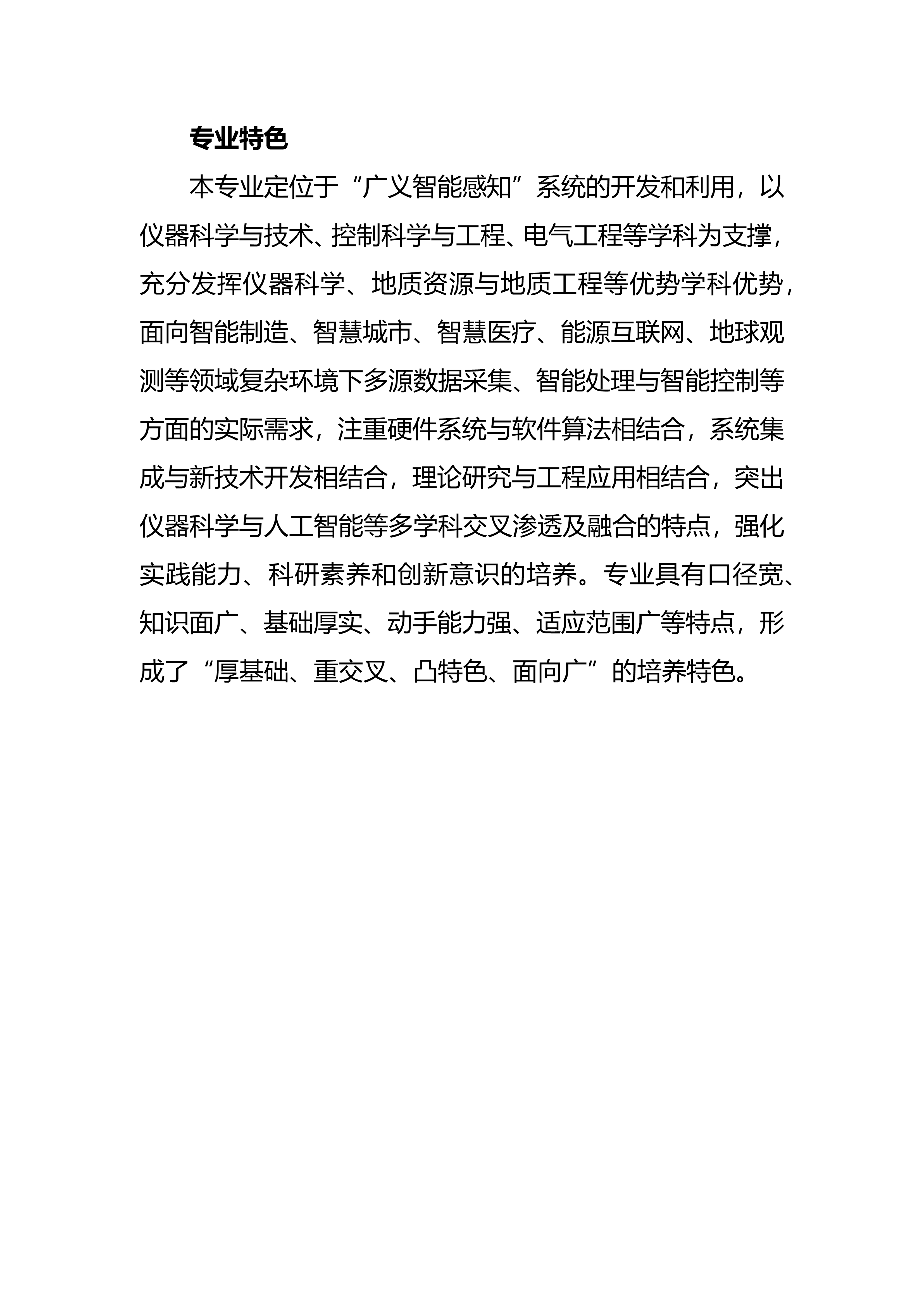 专业特色

本专业定位于“广义智能感知”系统的开发和利用，以仪器科学与技术、控制科学与工程、电气工程等学科为支撑，充分发挥仪器科学、地质资源与地质工程等优势学科优势，面向智能制造、智慧城市、智慧医疗、能源互联网、地球观测等领域复杂环境下多源数据采集、智能处理与智能控制等方面的实际需求，注重硬件系统与软件算法相结合，系统集成与新技术开发相结合，理论研究与工程应用相结合，突出仪器科学与人工智能等多学科交叉渗透及融合的特点，强化实践能力、科研素养和创新意识的培养。专业具有口径宽、知识面广、基础厚实、动手能力强、适应范围广等特点，形成了“厚基础、重交叉、凸特色、面向广”的培养特色。